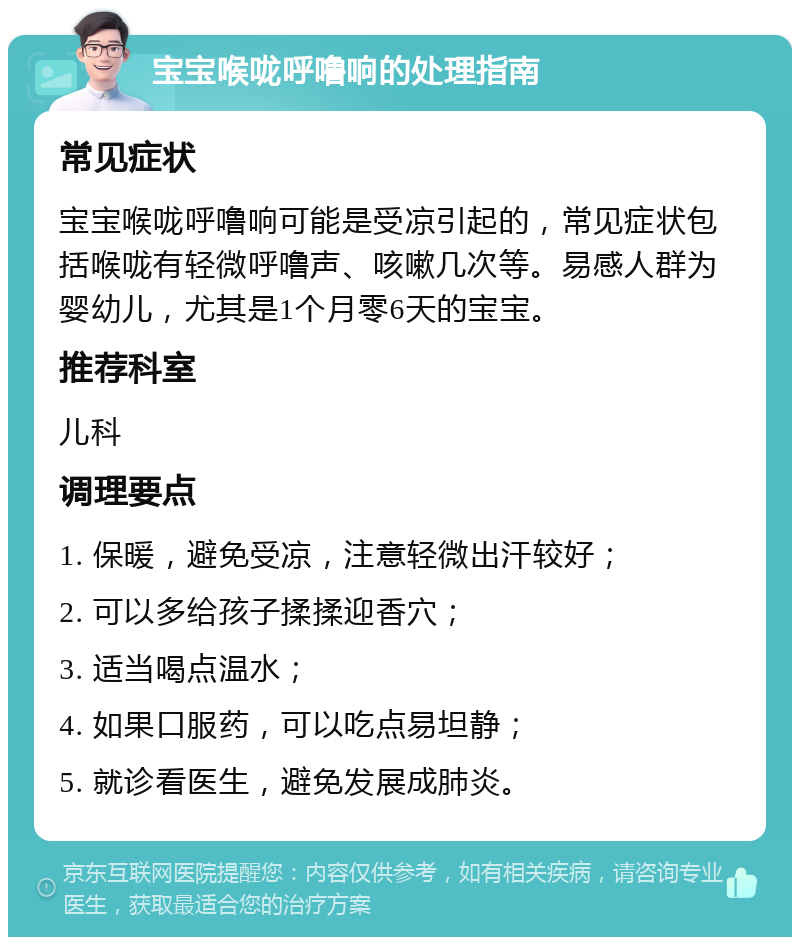 宝宝喉咙呼噜响的处理指南

常见症状

宝宝喉咙呼噜响可能是受凉引起的，常见症状包括喉咙有轻微呼噜声、咳嗽几次等。易感人群为婴幼儿，尤其是1个月零6天的宝宝。

推荐科室

儿科

调理要点

1. 保暖，避免受凉，注意轻微出汗较好；

2. 可以多给孩子揉揉迎香穴；

3. 适当喝点温水；

4. 如果口服药，可以吃点易坦静；

5. 就诊看医生，避免发展成肺炎。

京东互联网医院提醒您：内容仅供参考，如有相关疾病，请咨询专业医生，获取最适合您的治疗方案